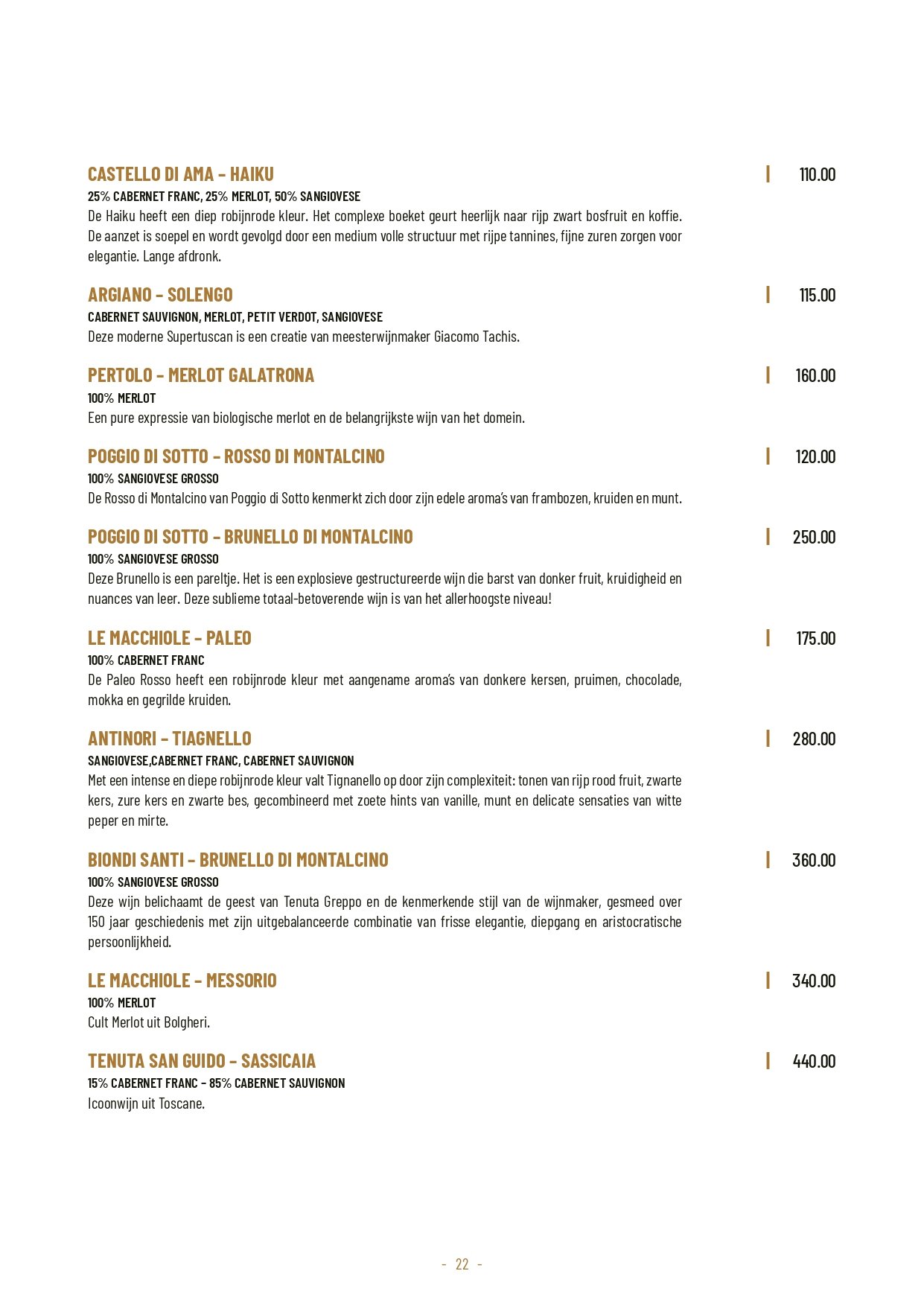 CASTELLO DI AMA – HAIKU | 110.00
25% CABERNET FRANC, 25% MERLOT, 50% SANGIOVESE
De Haiku heeft een diep robijnrode kleur. Het complexe boeket geurt heerlijk naar rijp zwart bosfruit en koffie. De aanzet is soepel en wordt gevolgd door een medium volle structuur met rijpe tannines, fijne zuren zorgen voor elegantie. Lange afdronk.

ARGIANO – SOLENGO | 115.00
CABERNET SAUVIGNON, MERLOT, PETIT VERDOT, SANGIOVESE
Deze moderne Supertuscan is een creatie van meesterwijnmaker Giacomo Tachis.

PERTOLO – MERLOT GALATRONA | 160.00
100% MERLOT
Een pure expressie van biologische merlot en de belangrijkste wijn van het domein.

POGGIO DI SOTTO – ROSSO DI MONTALCINO | 120.00
100% SANGIOVESE GROSSO
De Rosso di Montalcino van Poggio di Sotto kenmerkt zich door zijn edele aroma's van frambozen, kruiden en munt.

POGGIO DI SOTTO – BRUNELLO DI MONTALCINO | 250.00
100% SANGIOVESE GROSSO
Deze Brunello is een pareltje. Het is een explosieve gestructureerde wijn die barst van donker fruit, kruidigheid en nuances van leer. Deze sublieme totaal-betoverende wijn is van het allerhoogste niveau!

LE MACCHIOLE – PALEO | 175.00
100% CABERNET FRANC
De Paleo Rosso heeft een robijnrode kleur met aangename aroma's van donkere kersen, pruimen, chocolade, mokka en gegrilde kruiden.

ANTINORI – TIAGNELLO | 280.00
SANGIOVESE,CABERNET FRANC, CABERNET SAUVIGNON
Met een intense en diepe robijnrode kleur valt Tignanello op door zijn complexiteit: tonen van rijp rood fruit, zwarte kers, zure kers en zwarte bes, gecombineerd met zoete hints van vanille, munt en delicate sensaties van witte peper en mirte.

BIONDI SANTI – BRUNELLO DI MONTALCINO | 360.00
100% SANGIOVESE GROSSO
Deze wijn belichaamt de geest van Tenuta Greppo en de kenmerkende stijl van de wijnmaker, gesmeed over 150 jaar geschiedenis met zijn uitgebalanceerde combinatie van frisse elegantie, diepgang en aristocratische persoonlijkheid.

LE MACCHIOLE – MESSORIO | 340.00
100% MERLOT
Cult Merlot uit Bolgheri.

TENUTA SAN GUIDO – SASSICAIA | 440.00
15% CABERNET FRANC – 85% CABERNET SAUVIGNON
Icoonwijn uit Toscane.

- 22 -